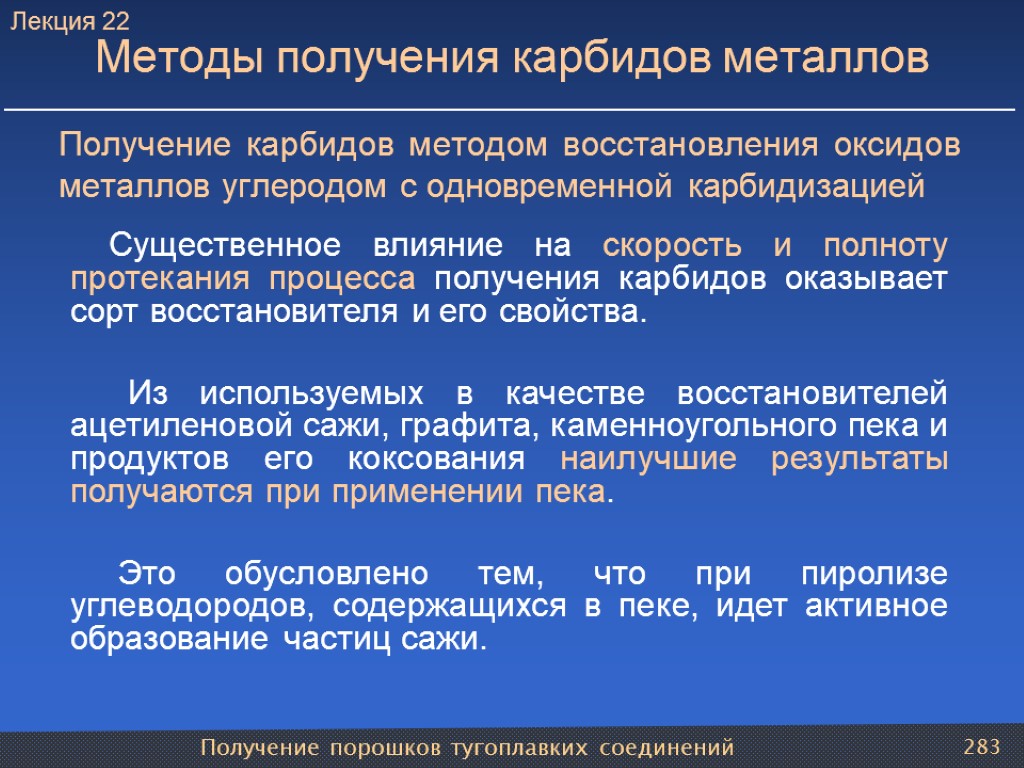 Лекция 22

Методы получения карбидов металлов

Получение карбидов методом восстановления оксидов металлов углеродом с одновременной карбидизацией

Существенное влияние на скорость и полноту протекания процесса получения карбидов оказывает сорт восстановителя и его свойства.

Из используемых в качестве восстановителей ацетиленовой сажи, графита, каменноугольного пека и продуктов его коксования наилучшие результаты получаются при применении пека.

Это обусловлено тем, что при пиролизе углеводородов, содержащихся в пеке, идет активное образование частиц сажи.

Получение порошков тугоплавких соединений

283